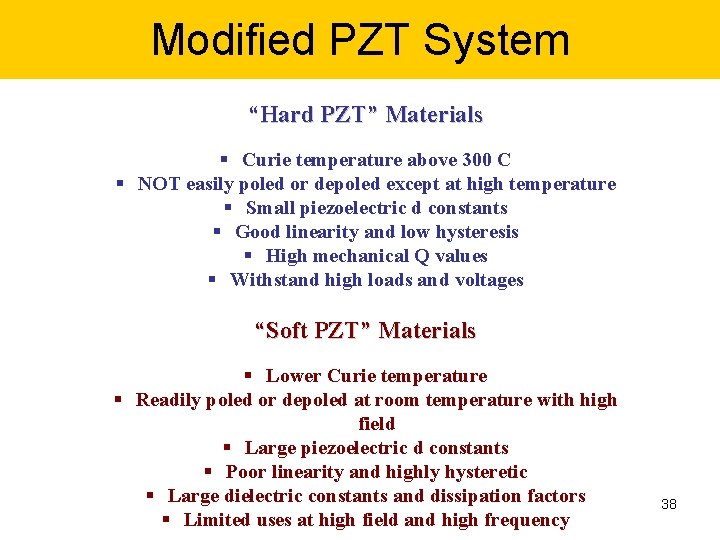 Modified PZT System

“Hard PZT” Materials

▪ Curie temperature above 300 C
▪ NOT easily poled or depoled except at high temperature
▪ Small piezoelectric d constants
▪ Good linearity and low hysteresis
▪ High mechanical Q values
▪ Withstand high loads and voltages

“Soft PZT” Materials

▪ Lower Curie temperature
▪ Readily poled or depoled at room temperature with high field
▪ Large piezoelectric d constants
▪ Poor linearity and highly hysteretic
▪ Large dielectric constants and dissipation factors
▪ Limited uses at high field and high frequency

38